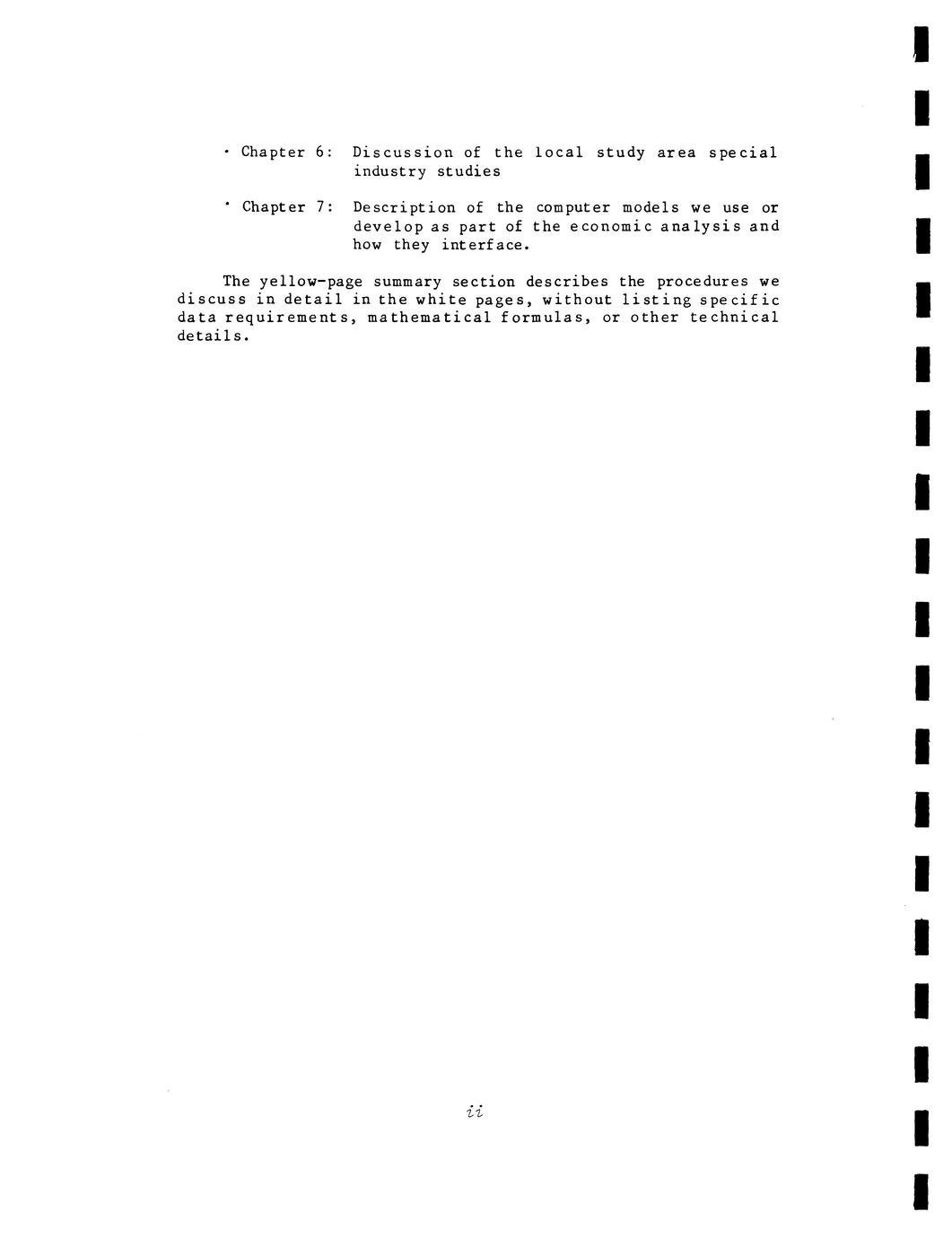 • Chapter 6: Discussion of the local study area special industry studies

• Chapter 7: Description of the computer models we use or develop as part of the economic analysis and how they interface.

The yellow-page summary section describes the procedures we discuss in detail in the white pages, without listing specific data requirements, mathematical formulas, or other technical details.

ii